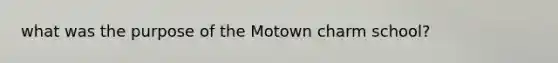 what was the purpose of the Motown charm school?